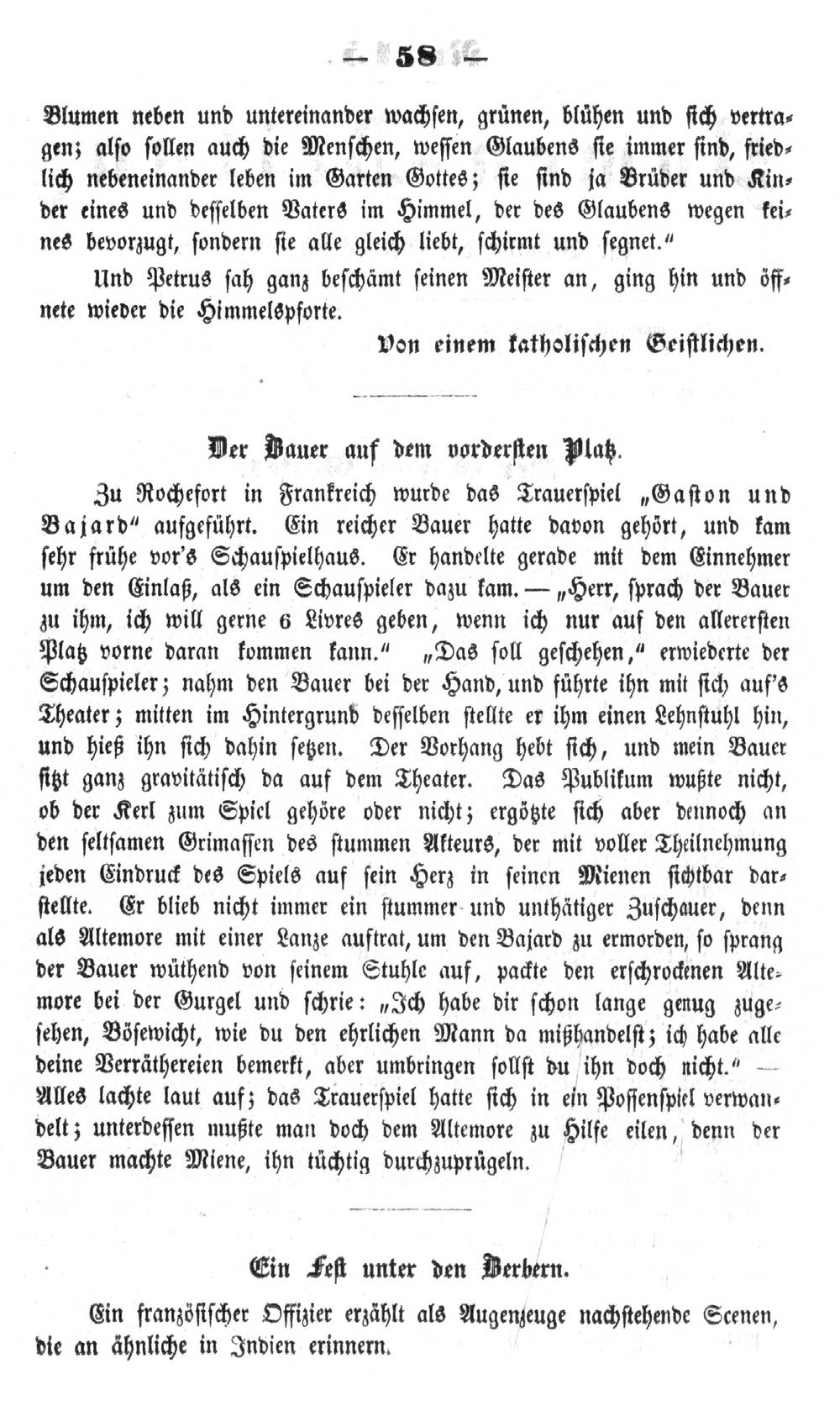 — 58 —

Blumen neben und untereinander wachsen, grünen, blühen und sich vertragen; also sollen auch die Menschen, wessen Glaubens sie immer sind, friedlich nebeneinander leben im Garten Gottes; sie sind ja Brüder und Kinder eines und desselben Vaters im Himmel, der des Glaubens wegen keines bevorzugt, sondern sie alle gleich liebt, schirmt und segnet."

Und Petrus sah ganz beschämt seinen Meister an, ging hin und öffnete wieder die Himmelspforte.

Von einem katholischen Geistlichen.

Der Bauer auf dem vordersten Platz.

Zu Rochefort in Frankreich wurde das Trauerspiel „Gaston und Bajard" aufgeführt. Ein reicher Bauer hatte davon gehört, und kam sehr frühe vor's Schauspielhaus. Er handelte gerade mit dem Einnehmer um den Einlaß, als ein Schauspieler dazu kam. — „Herr, sprach der Bauer zu ihm, ich will gerne 6 Livres geben, wenn ich nur auf den allerersten Platz vorne daran kommen kann." „Das soll geschehen," erwiederte der Schauspieler; nahm den Bauer bei der Hand, und führte ihn mit sich auf's Theater; mitten im Hintergrund desselben stellte er ihm einen Lehnstuhl hin, und hieß ihn sich dahin setzen. Der Vorhang hebt sich, und mein Bauer sitzt ganz gravitätisch da auf dem Theater. Das Publikum wußte nicht, ob der Kerl zum Spiel gehöre oder nicht; ergötzte sich aber dennoch an den seltsamen Grimassen des stummen Akteurs, der mit voller Theilnehmung jeden Eindruck des Spiels auf sein Herz in seinen Mienen sichtbar darstellte. Er blieb nicht immer ein stummer und unthätiger Zuschauer, denn als Altemore mit einer Lanze auftrat, um den Bajard zu ermorden, so sprang der Bauer wüthend von seinem Stuhle auf, packte den erschrockenen Altemore bei der Gurgel und schrie: „Ich habe dir schon lange genug zugesehen, Bösewicht, wie du den ehrlichen Mann da mißhandelst; ich habe alle deine Verräthereien bemerkt, aber umbringen sollst du ihn doch nicht." — Alles lachte laut auf; das Trauerspiel hatte sich in ein Possenspiel verwandelt; unterdessen mußte man doch dem Altemore zu Hilfe eilen, denn der Bauer machte Miene, ihn tüchtig durchzuprügeln.

Ein Fest unter den Berbern.

Ein französischer Offizier erzählt als Augenzeuge nachstehende Scenen, die an ähnliche in Indien erinnern.